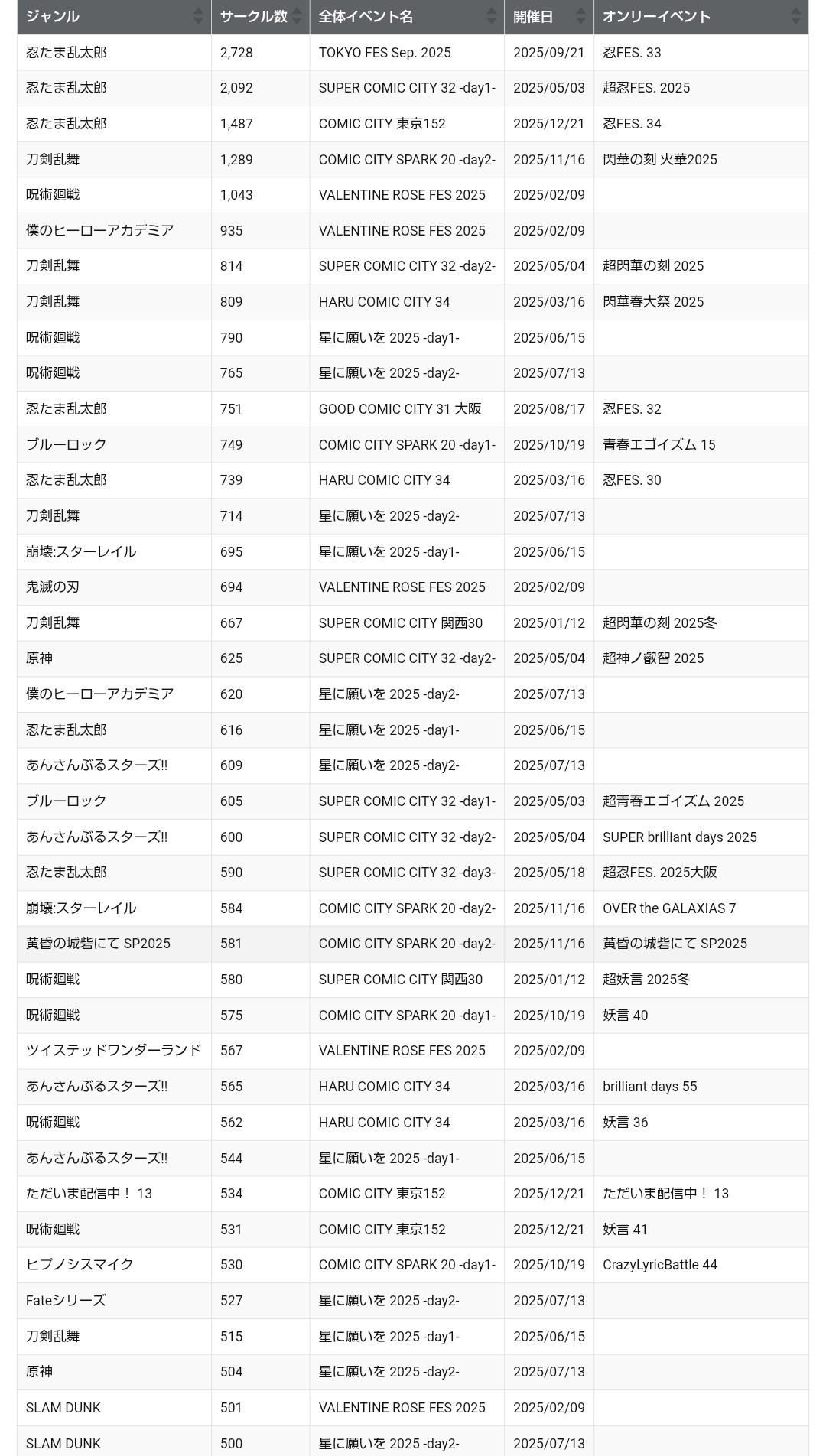 | ジャンル | サークル数 | 全体イベント名 | 開催日 | オンリーイベント |
|---|---|---|---|---|
| 忍たま乱太郎 | 2,728 | TOKYO FES Sep. 2025 | 2025/09/21 | 忍FES. 33 |
| 忍たま乱太郎 | 2,092 | SUPER COMIC CITY 32 -day1- | 2025/05/03 | 超忍FES. 2025 |
| 忍たま乱太郎 | 1,487 | COMIC CITY 東京152 | 2025/12/21 | 忍FES. 34 |
| 刀剣乱舞 | 1,289 | COMIC CITY SPARK 20 -day2- | 2025/11/16 | 閃華の刻 火華2025 |
| 呪術廻戦 | 1,043 | VALENTINE ROSE FES 2025 | 2025/02/09 | |
| 僕のヒーローアカデミア | 935 | VALENTINE ROSE FES 2025 | 2025/02/09 | |
| 刀剣乱舞 | 814 | SUPER COMIC CITY 32 -day2- | 2025/05/04 | 超閃華の刻 2025 |
| 刀剣乱舞 | 809 | HARU COMIC CITY 34 | 2025/03/16 | 閃華春大祭 2025 |
| 呪術廻戦 | 790 | 星に願いを 2025 -day1- | 2025/06/15 | |
| 呪術廻戦 | 765 | 星に願いを 2025 -day2- | 2025/07/13 | |
| 忍たま乱太郎 | 751 | GOOD COMIC CITY 31 大阪 | 2025/08/17 | 忍FES. 32 |
| ブルーロック | 749 | COMIC CITY SPARK 20 -day1- | 2025/10/19 | 青春エゴイズム 15 |
| 忍たま乱太郎 | 739 | HARU COMIC CITY 34 | 2025/03/16 | 忍FES. 30 |
| 刀剣乱舞 | 714 | 星に願いを 2025 -day2- | 2025/07/13 | |
| 崩壊:スターレイル | 695 | 星に願いを 2025 -day1- | 2025/06/15 | |
| 鬼滅の刃 | 694 | VALENTINE ROSE FES 2025 | 2025/02/09 | |
| 刀剣乱舞 | 667 | SUPER COMIC CITY 関西30 | 2025/01/12 | 超閃華の刻 2025冬 |
| 原神 | 625 | SUPER COMIC CITY 32 -day2- | 2025/05/04 | 超神ノ叡智 2025 |
| 僕のヒーローアカデミア | 620 | 星に願いを 2025 -day2- | 2025/07/13 | |
| 忍たま乱太郎 | 616 | 星に願いを 2025 -day1- | 2025/06/15 | |
| あんさんぶるスターズ!! | 609 | 星に願いを 2025 -day2- | 2025/07/13 | |
| ブルーロック | 605 | SUPER COMIC CITY 32 -day1- | 2025/05/03 | 超青春エゴイズム 2025 |
| あんさんぶるスターズ!! | 600 | SUPER COMIC CITY 32 -day2- | 2025/05/04 | SUPER brilliant days 2025 |
| 忍たま乱太郎 | 590 | SUPER COMIC CITY 32 -day3- | 2025/05/18 | 超忍FES. 2025大阪 |
| 崩壊:スターレイル | 584 | COMIC CITY SPARK 20 -day2- | 2025/11/16 | OVER the GALAXIAS 7 |
| 黄昏の城砦にて SP2025 | 581 | COMIC CITY SPARK 20 -day2- | 2025/11/16 | 黄昏の城砦にて SP2025 |
| 呪術廻戦 | 580 | SUPER COMIC CITY 関西30 | 2025/01/12 | 超妖言 2025冬 |
| 呪術廻戦 | 575 | COMIC CITY SPARK 20 -day1- | 2025/10/19 | 妖言 40 |
| ツイステッドワンダーランド | 567 | VALENTINE ROSE FES 2025 | 2025/02/09 | |
| あんさんぶるスターズ!! | 565 | HARU COMIC CITY 34 | 2025/03/16 | brilliant days 55 |
| 呪術廻戦 | 562 | HARU COMIC CITY 34 | 2025/03/16 | 妖言 36 |
| あんさんぶるスターズ!! | 544 | 星に願いを 2025 -day1- | 2025/06/15 | |
| ただいま配信中！ 13 | 534 | COMIC CITY 東京152 | 2025/12/21 | ただいま配信中！ 13 |
| 呪術廻戦 | 531 | COMIC CITY 東京152 | 2025/12/21 | 妖言 41 |
| ヒプノシスマイク | 530 | COMIC CITY SPARK 20 -day1- | 2025/10/19 | CrazyLyricBattle 44 |
| Fateシリーズ | 527 | 星に願いを 2025 -day2- | 2025/07/13 | |
| 刀剣乱舞 | 515 | 星に願いを 2025 -day1- | 2025/06/15 | |
| 原神 | 504 | 星に願いを 2025 -day2- | 2025/07/13 | |
| SLAM DUNK | 501 | VALENTINE ROSE FES 2025 | 2025/02/09 | |
| SLAM DUNK | 500 | 星に願いを 2025 -day2- | 2025/07/13 | |